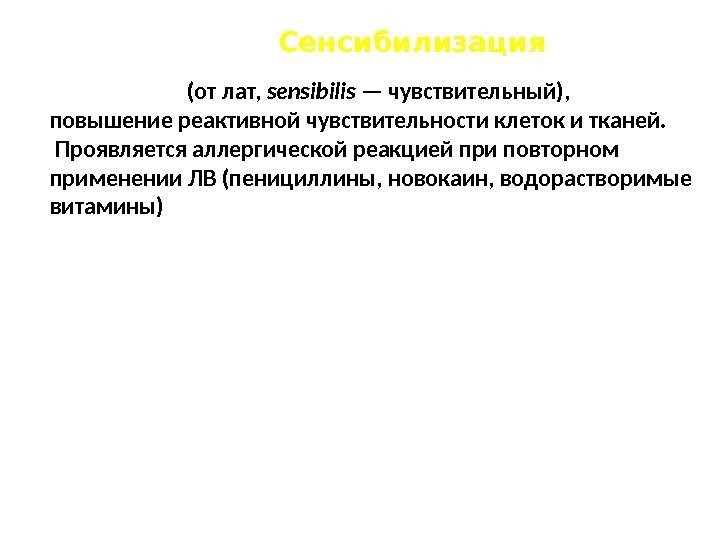 Сенсибилизация

(от лат, sensibilis — чувствительный), повышение реактивной чувствительности клеток и тканей. Проявляется аллергической реакцией при повторном применении ЛВ (пенициллины, новокаин, водорастворимые витамины)